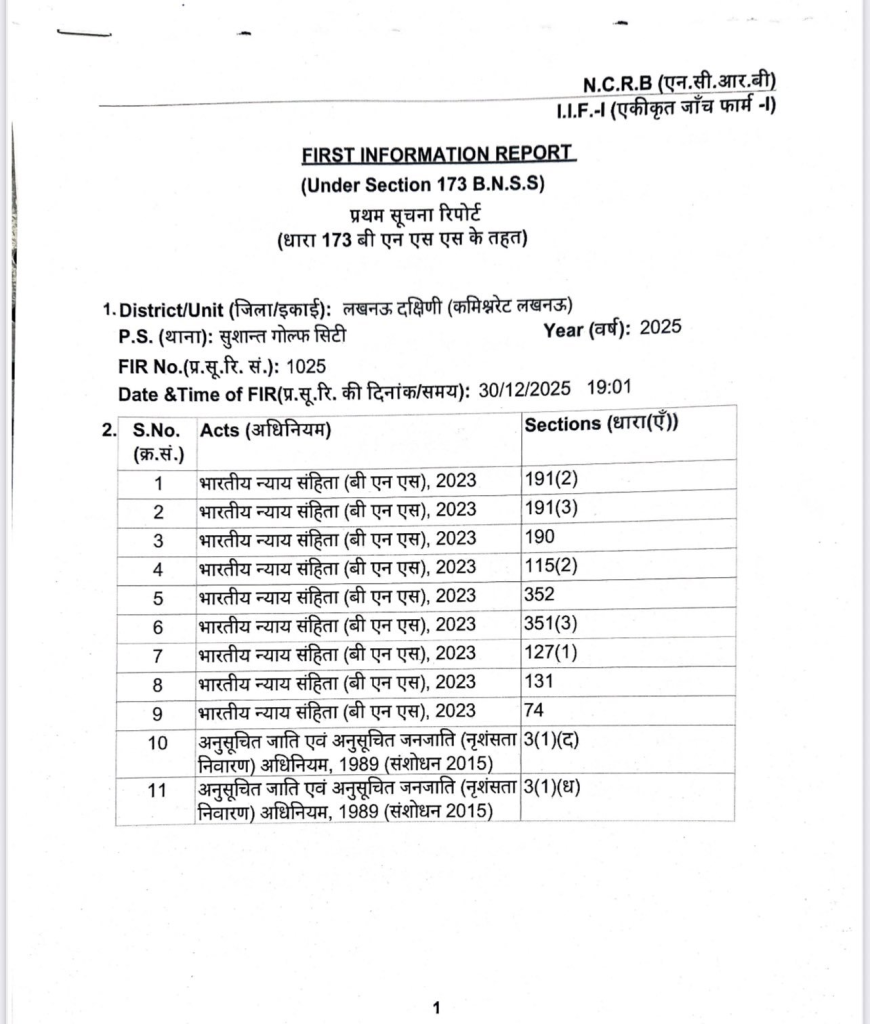 N.C.R.B (एन.सी.आर.बी)
I.I.F.-I (एकीकृत जाँच फार्म -I)

FIRST INFORMATION REPORT
(Under Section 173 B.N.S.S)
प्रथम सूचना रिपोर्ट
(धारा 173 बी एन एस एस के तहत)

1. District/Unit (जिला/इकाई): लखनऊ दक्षिणी (कमिश्नरेट लखनऊ)
P.S. (थाना): सुशान्त गोल्फ सिटी Year (वर्ष): 2025
FIR No.(प्र.सू.रि. सं.): 1025
Date &Time of FIR(प्र.सू.रि. की दिनांक/समय): 30/12/2025 19:01

2.
| S.No. (क्र.सं.) | Acts (अधिनियम) | Sections (धारा(एँ)) |
|---|---|---|
| 1 | भारतीय न्याय संहिता (बी एन एस), 2023 | 191(2) |
| 2 | भारतीय न्याय संहिता (बी एन एस), 2023 | 191(3) |
| 3 | भारतीय न्याय संहिता (बी एन एस), 2023 | 190 |
| 4 | भारतीय न्याय संहिता (बी एन एस), 2023 | 115(2) |
| 5 | भारतीय न्याय संहिता (बी एन एस), 2023 | 352 |
| 6 | भारतीय न्याय संहिता (बी एन एस), 2023 | 351(3) |
| 7 | भारतीय न्याय संहिता (बी एन एस), 2023 | 127(1) |
| 8 | भारतीय न्याय संहिता (बी एन एस), 2023 | 131 |
| 9 | भारतीय न्याय संहिता (बी एन एस), 2023 | 74 |
| 10 | अनुसूचित जाति एवं अनुसूचित जनजाति (नृशंसता निवारण) अधिनियम, 1989 (संशोधन 2015) | 3(1)(द) |
| 11 | अनुसूचित जाति एवं अनुसूचित जनजाति (नृशंसता निवारण) अधिनियम, 1989 (संशोधन 2015) | 3(1)(ध) |

1